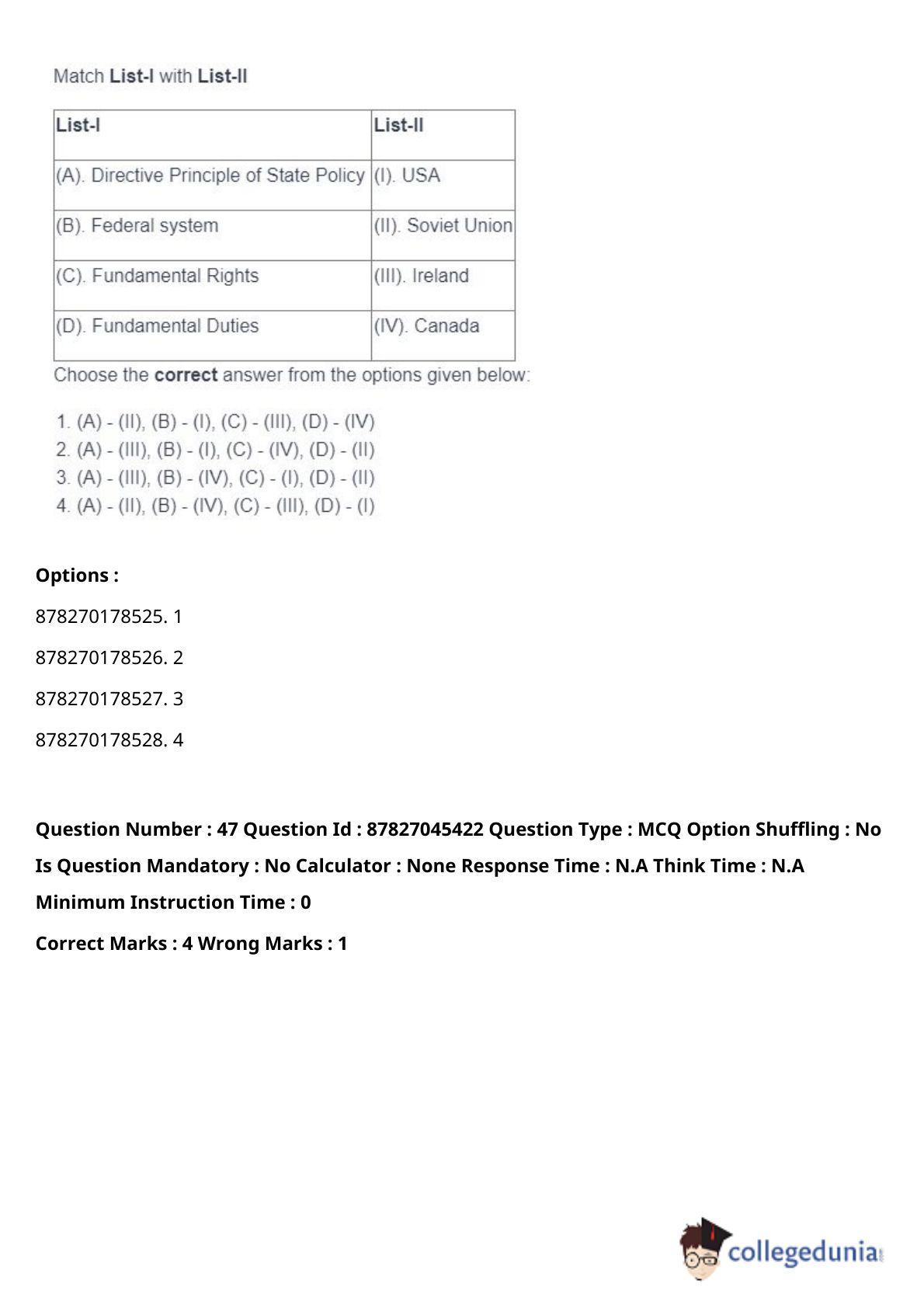 Match List-I with List-II

| List-I | List-II |
|---|---|
| (A). Directive Principle of State Policy | (I). USA |
| (B). Federal system | (II). Soviet Union |
| (C). Fundamental Rights | (III). Ireland |
| (D). Fundamental Duties | (IV). Canada |

Choose the correct answer from the options given below:

1. (A) - (II), (B) - (I), (C) - (III), (D) - (IV)
2. (A) - (III), (B) - (I), (C) - (IV), (D) - (II)
3. (A) - (III), (B) - (IV), (C) - (I), (D) - (II)
4. (A) - (II), (B) - (IV), (C) - (III), (D) - (I)

Options :

878270178525. 1

878270178526. 2

878270178527. 3

878270178528. 4

Question Number : 47 Question Id : 87827045422 Question Type : MCQ Option Shuffling : No Is Question Mandatory : No Calculator : None Response Time : N.A Think Time : N.A Minimum Instruction Time : 0

Correct Marks : 4 Wrong Marks : 1

collegedunia